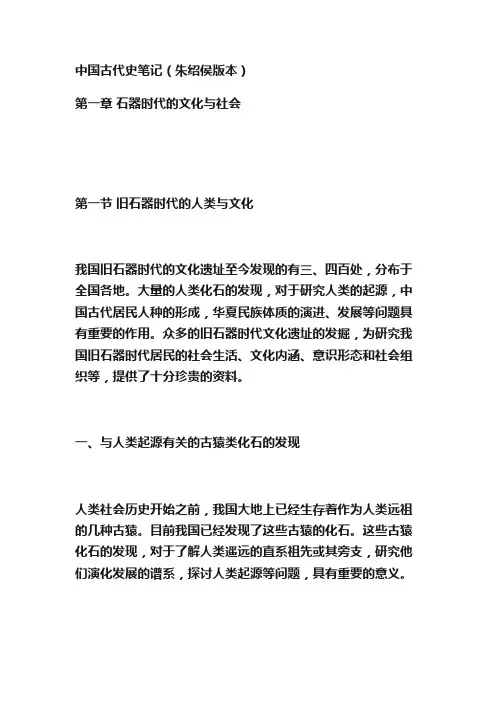 中国古代史笔记（朱绍侯版本）

第一章 石器时代的文化与社会

第一节 旧石器时代的人类与文化

我国旧石器时代的文化遗址至今发现的有三、四百处，分布于全国各地。大量的人类化石的发现，对于研究人类的起源，中国古代居民人种的形成，华夏民族体质的演进、发展等问题具有重要的作用。众多的旧石器时代文化遗址的发掘，为研究我国旧石器时代居民的社会生活、文化内涵、意识形态和社会组织等，提供了十分珍贵的资料。

一、与人类起源有关的古猿类化石的发现

人类社会历史开始之前，我国大地上已经生存着作为人类远祖的几种古猿。目前我国已经发现了这些古猿的化石。这些古猿化石的发现，对于了解人类遥远的直系祖先或其旁支，研究他们演化发展的谱系，探讨人类起源等问题，具有重要的意义。